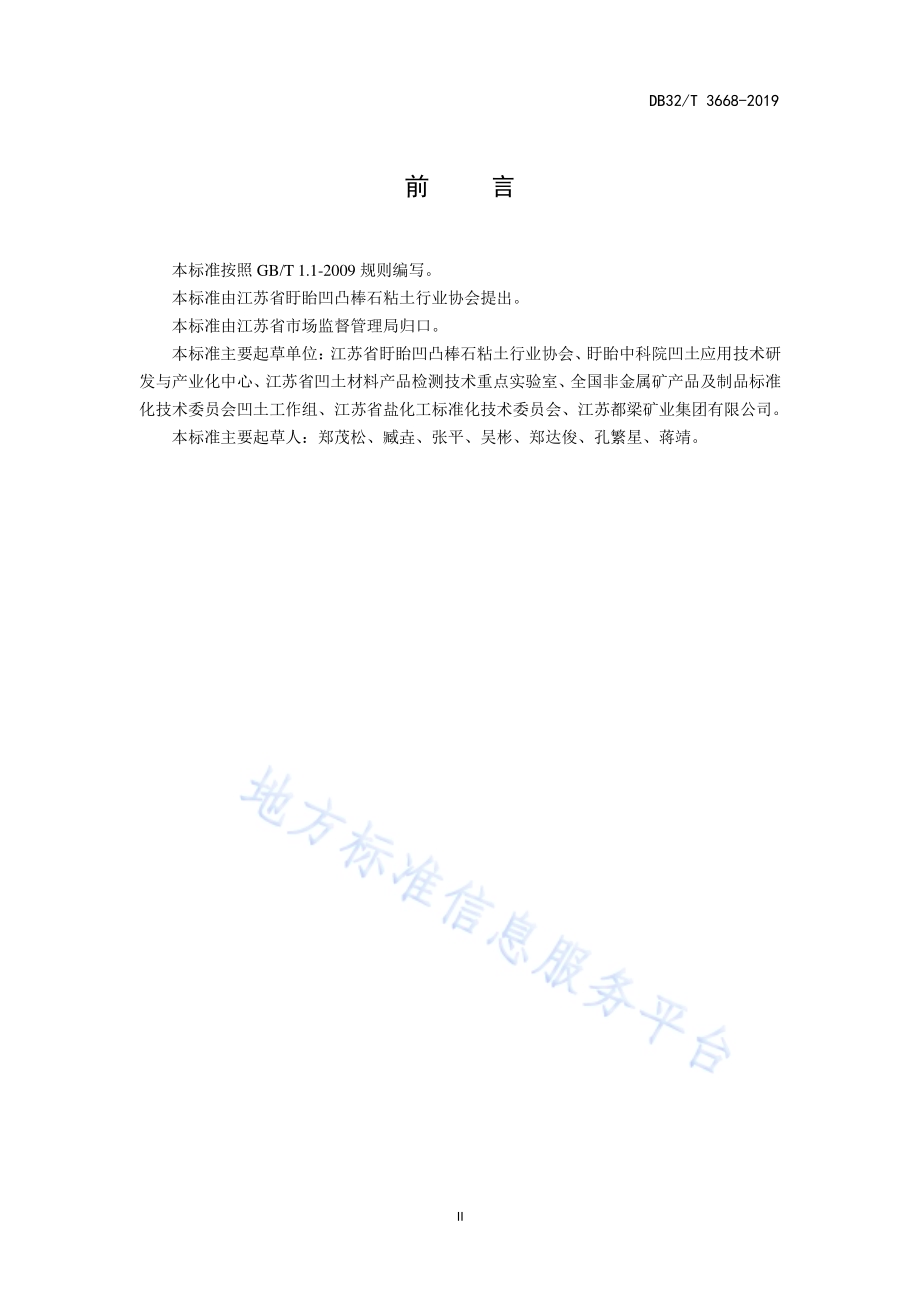 DB32/T 3668-2019

前 言

本标准按照 GB/T 1.1-2009 规则编写。

本标准由江苏省盱眙凹凸棒石粘土行业协会提出。

本标准由江苏省市场监督管理局归口。

本标准主要起草单位：江苏省盱眙凹凸棒石粘土行业协会、盱眙中科院凹土应用技术研发与产业化中心、江苏省凹土材料产品检测技术重点实验室、全国非金属矿产品及制品标准化技术委员会凹土工作组、江苏省盐化工标准化技术委员会、江苏都梁矿业集团有限公司。

本标准主要起草人：郑茂松、臧垚、张平、吴彬、郑达俊、孔繁星、蒋靖。

地方标准信息服务平台

II